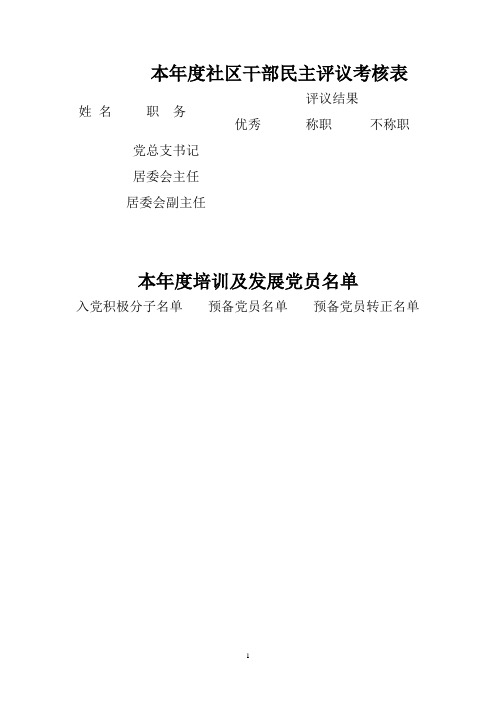 本年度社区干部民主评议考核表

| 姓 名 | 职 务 | 评议结果 | | |
|---|---|---|---|---|
| | | 优秀 | 称职 | 不称职 |
| | 党总支书记 | | | |
| | 居委会主任 | | | |
| | 居委会副主任 | | | |

本年度培训及发展党员名单

| 入党积极分子名单 | 预备党员名单 | 预备党员转正名单 |
|---|---|---|

1